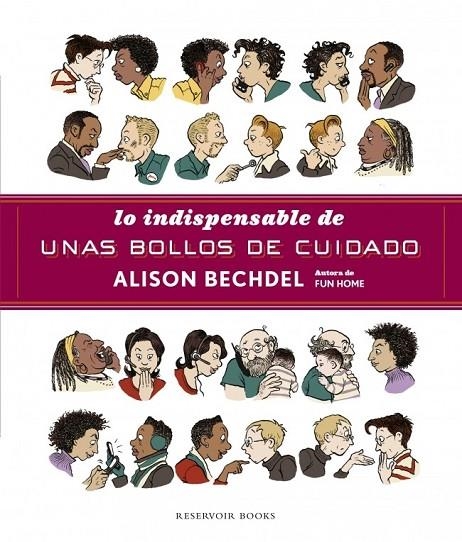 lo indispensable de
UNAS BOLLOS DE CUIDADO
ALISON BECHDEL
Autora de
FUN HOME

RESERVOIR BOOKS